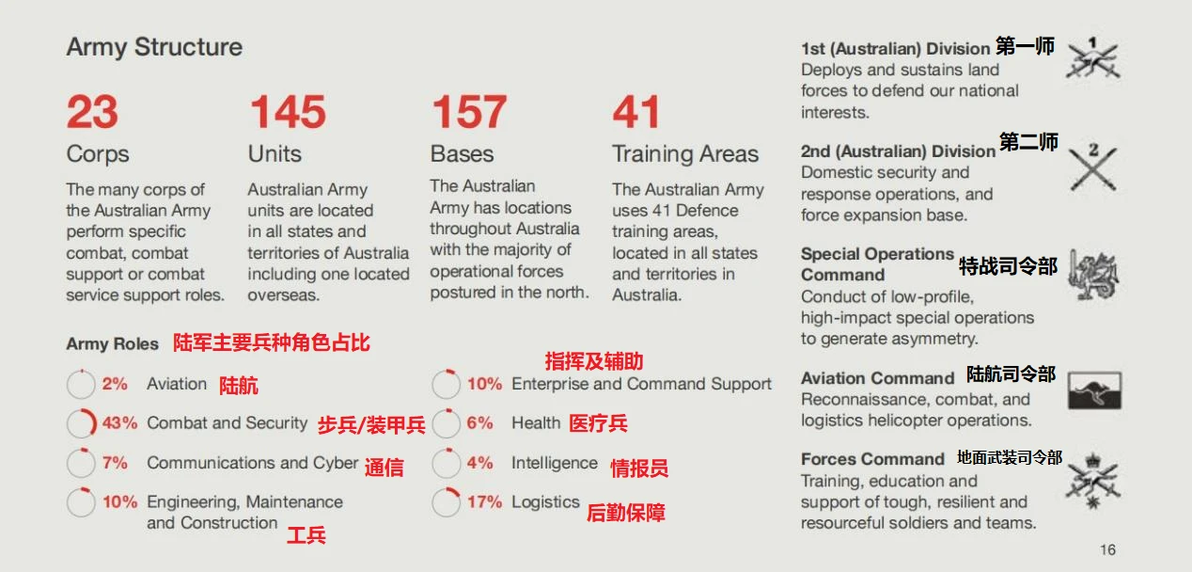 Army Structure

23
Corps
The many corps of the Australian Army perform specific combat, combat support or combat service support roles.

145
Units
Australian Army units are located in all states and territories of Australia including one located overseas.

157
Bases
The Australian Army has locations throughout Australia with the majority of operational forces postured in the north.

41
Training Areas
The Australian Army uses 41 Defence training areas, located in all states and territories in Australia.

Army Roles 陆军主要兵种角色占比

2% Aviation 陆航
43% Combat and Security 步兵/装甲兵
7% Communications and Cyber 通信
10% Engineering, Maintenance and Construction 工兵

指挥及辅助
10% Enterprise and Command Support
6% Health 医疗兵
4% Intelligence 情报员
17% Logistics 后勤保障

1st (Australian) Division 第一师
Deploys and sustains land forces to defend our national interests.

2nd (Australian) Division 第二师
Domestic security and response operations, and force expansion base.

Special Operations Command 特战司令部
Conduct of low-profile, high-impact special operations to generate asymmetry.

Aviation Command 陆航司令部
Reconnaissance, combat, and logistics helicopter operations.

Forces Command 地面武装司令部
Training, education and support of tough, resilient and resourceful soldiers and teams.

16